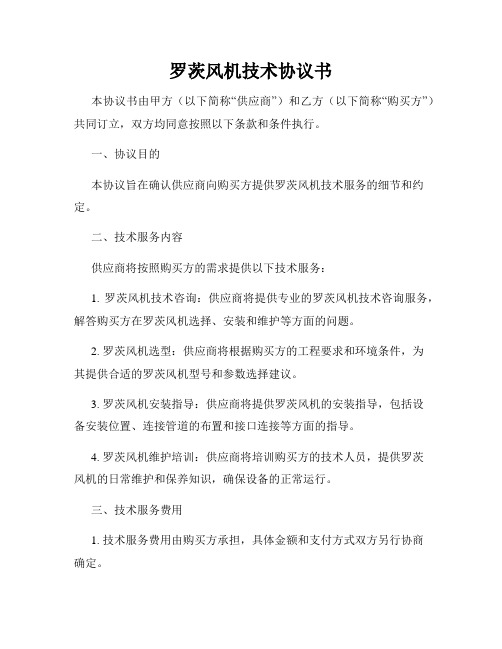 罗茨风机技术协议书

本协议书由甲方（以下简称“供应商”）和乙方（以下简称“购买方”）共同订立，双方均同意按照以下条款和条件执行。

一、协议目的

本协议旨在确认供应商向购买方提供罗茨风机技术服务的细节和约定。

二、技术服务内容

供应商将按照购买方的需求提供以下技术服务：

1. 罗茨风机技术咨询：供应商将提供专业的罗茨风机技术咨询服务，解答购买方在罗茨风机选择、安装和维护等方面的问题。

2. 罗茨风机选型：供应商将根据购买方的工程要求和环境条件，为其提供合适的罗茨风机型号和参数选择建议。

3. 罗茨风机安装指导：供应商将提供罗茨风机的安装指导，包括设备安装位置、连接管道的布置和接口连接等方面的指导。

4. 罗茨风机维护培训：供应商将培训购买方的技术人员，提供罗茨风机的日常维护和保养知识，确保设备的正常运行。

三、技术服务费用

1. 技术服务费用由购买方承担，具体金额和支付方式双方另行协商确定。